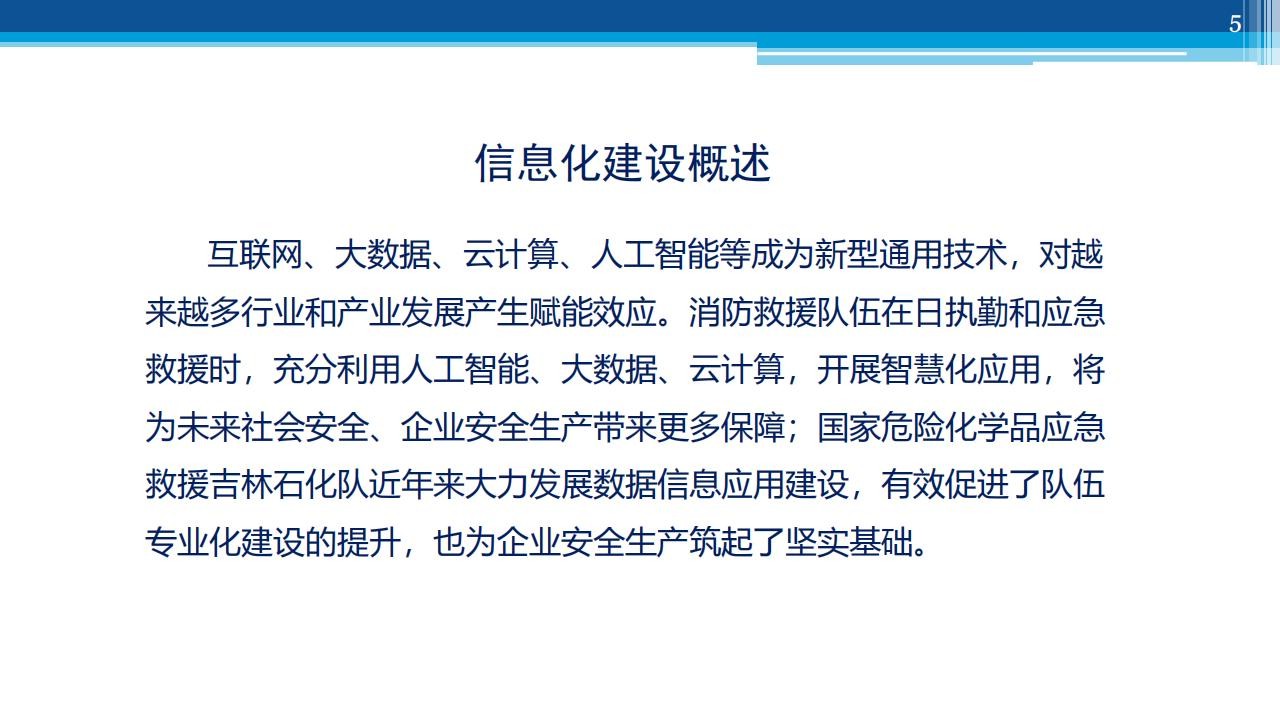 5

信息化建设概述

互联网、大数据、云计算、人工智能等成为新型通用技术，对越来越多行业和产业发展产生赋能效应。消防救援队伍在日执勤和应急救援时，充分利用人工智能、大数据、云计算，开展智慧化应用，将为未来社会安全、企业安全生产带来更多保障；国家危险化学品应急救援吉林石化队近年来大力发展数据信息应用建设，有效促进了队伍专业化建设的提升，也为企业安全生产筑起了坚实基础。